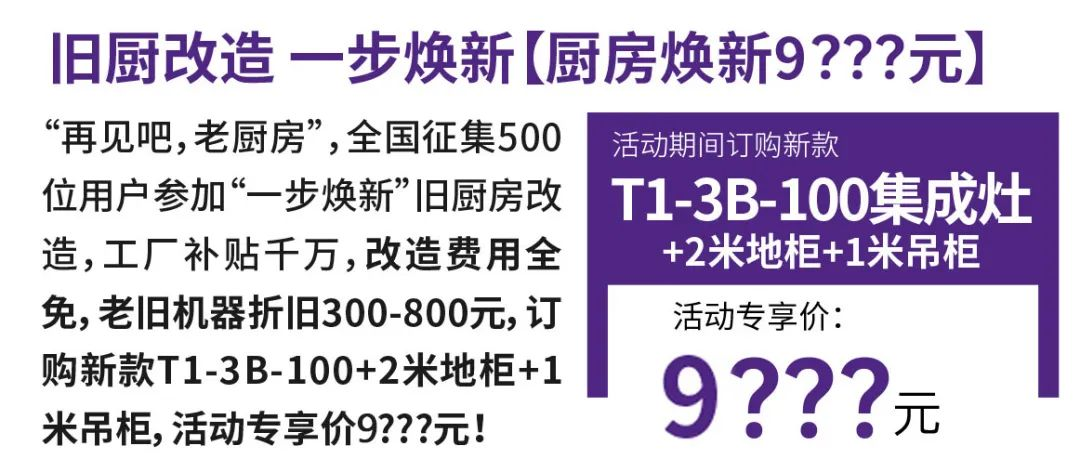 旧厨改造 一步焕新【厨房焕新9???元】

“再见吧，老厨房”，全国征集500位用户参加“一步焕新”旧厨房改造，工厂补贴千万，改造费用全免，老旧机器折旧300-800元，订购新款T1-3B-100+2米地柜+1米吊柜，活动专享价9???元！

活动期间订购新款
T1-3B-100集成灶
+2米地柜+1米吊柜
活动专享价：
9???元